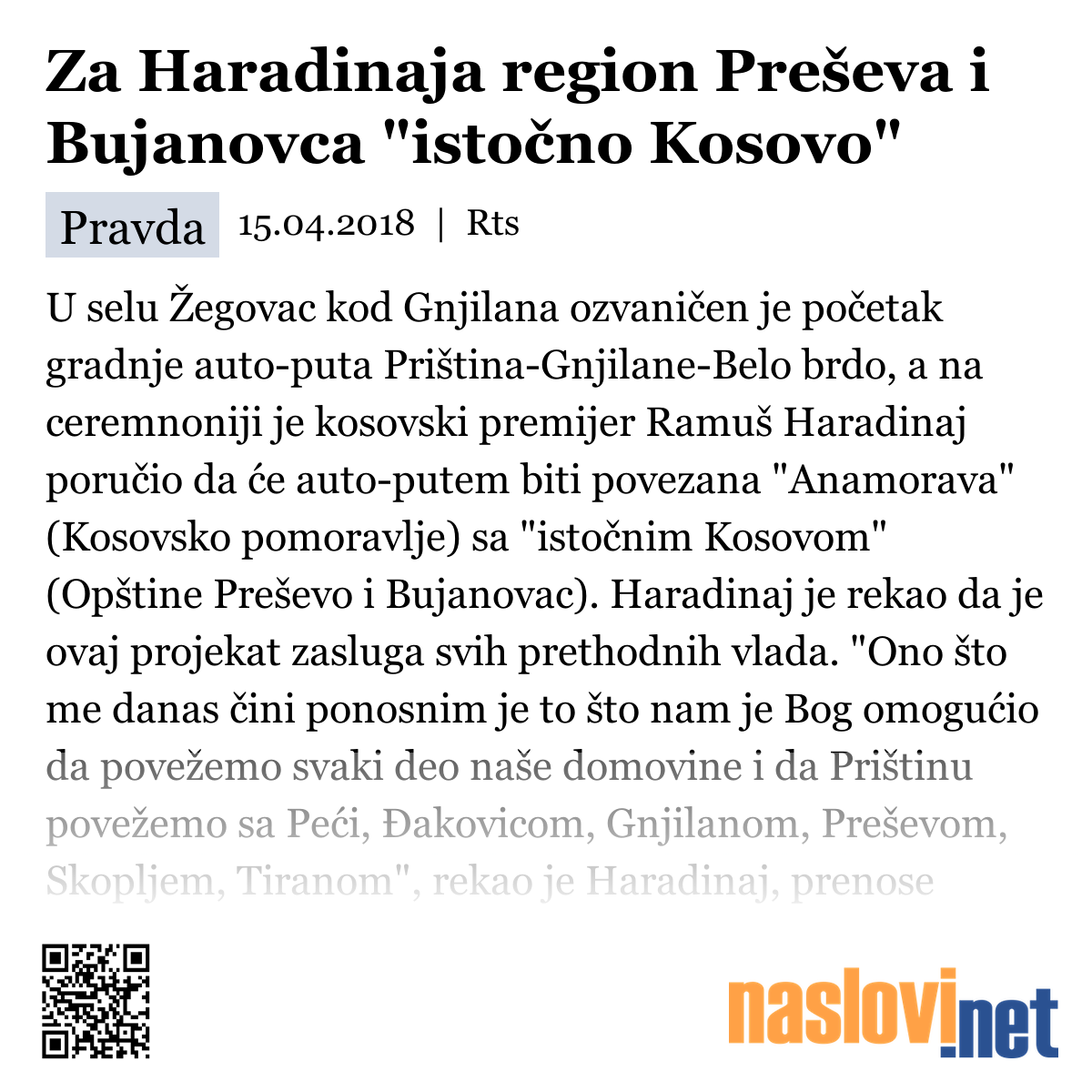 Za Haradinaja region Preševa i Bujanovca "istočno Kosovo"

Pravda 15.04.2018 | Rts

U selu Žegovac kod Gnjilana ozvaničen je početak gradnje auto-puta Priština-Gnjilane-Belo brdo, a na ceremnoniji je kosovski premijer Ramuš Haradinaj poručio da će auto-putem biti povezana "Anamorava" (Kosovsko pomoravlje) sa "istočnim Kosovom" (Opštine Preševo i Bujanovac). Haradinaj je rekao da je ovaj projekat zasluga svih prethodnih vlada. "Ono što me danas čini ponosnim je to što nam je Bog omogućio da povežemo svaki deo naše domovine i da Prištinu povežemo sa Peći, Đakovicom, Gnjilanom, Preševom, Skopljem, Tiranom", rekao je Haradinaj, prenose

naslovi.net